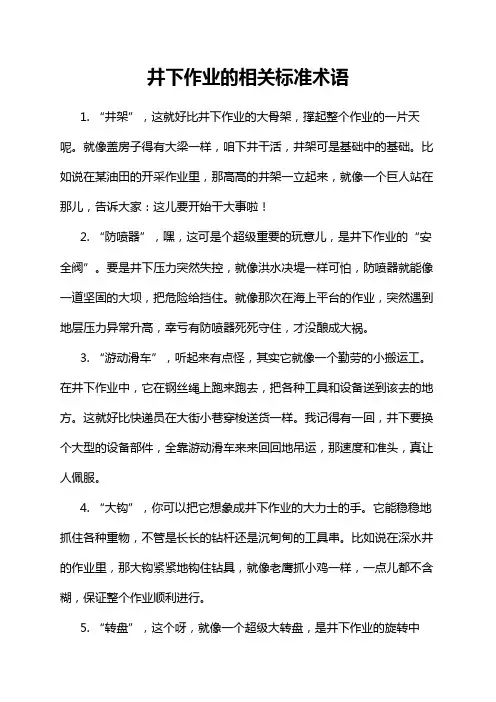 井下作业的相关标准术语

1. “井架”，这就好比井下作业的大骨架，撑起整个作业的一片天呢。就像盖房子得有大梁一样，咱下井干活，井架可是基础中的基础。比如说在某油田的开采作业里，那高高的井架一立起来，就像一个巨人站在那儿，告诉大家：这儿要开始干大事啦！

2. “防喷器”，嘿，这可是个超级重要的玩意儿，是井下作业的“安全阀”。要是井下压力突然失控，就像洪水决堤一样可怕，防喷器就能像一道坚固的大坝，把危险给挡住。就像那次在海上平台的作业，突然遇到地层压力异常升高，幸亏有防喷器死死守住，才没酿成大祸。

3. “游动滑车”，听起来有点怪，其实它就像一个勤劳的小搬运工。在井下作业中，它在钢丝绳上跑来跑去，把各种工具和设备送到该去的地方。这就好比快递员在大街小巷穿梭送货一样。我记得有一回，井下要换个大型的设备部件，全靠游动滑车来来回回地吊运，那速度和准头，真让人佩服。

4. “大钩”，你可以把它想象成井下作业的大力士的手。它能稳稳地抓住各种重物，不管是长长的钻杆还是沉甸甸的工具串。比如说在深水井的作业里，那大钩紧紧地钩住钻具，就像老鹰抓小鸡一样，一点儿都不含糊，保证整个作业顺利进行。

5. “转盘”，这个呀，就像一个超级大转盘，是井下作业的旋转中